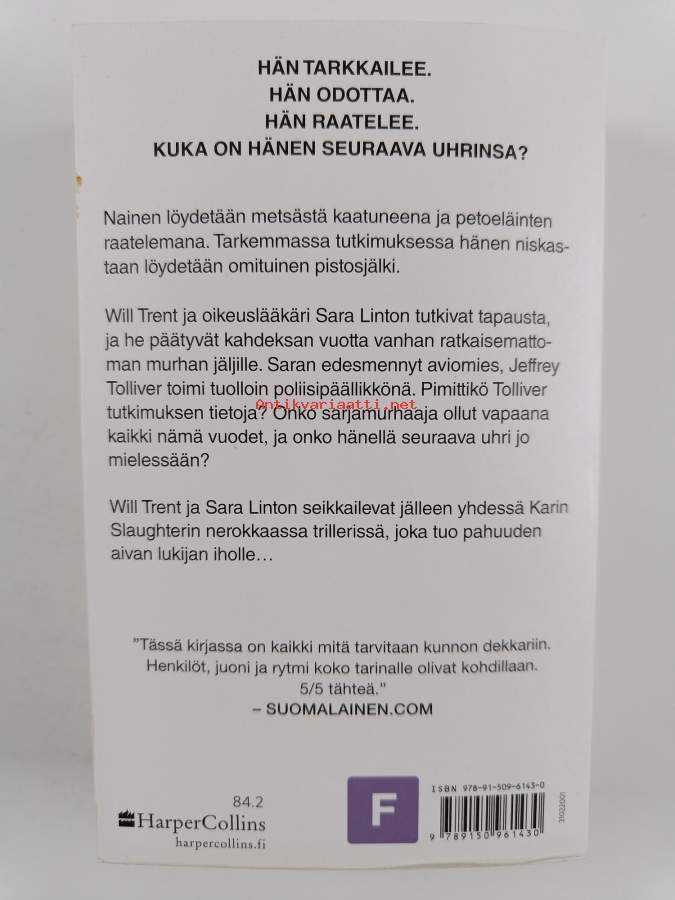 HÄN TARKKAILEE.
HÄN ODOTTAA.
HÄN RAATELEE.
KUKA ON HÄNEN SEURAAVA UHRINSA?

Nainen löydetään metsästä kaatuneena ja petoeläinten raatelemana. Tarkemmassa tutkimuksessa hänen niskastaan löydetään omituinen pistosjälki.

Will Trent ja oikeuslääkäri Sara Linton tutkivat tapausta, ja he päätyvät kahdeksan vuotta vanhan ratkaisemattoman murhan jäljille. Saran edesmennyt aviomies, Jeffrey Tolliver toimi tuolloin poliisipäällikkönä. Pimittikö Tolliver tutkimuksen tietoja? Onko sarjamurhaaja ollut vapaana kaikki nämä vuodet, ja onko hänellä seuraava uhri jo mielessään?

Will Trent ja Sara Linton seikkailevat jälleen yhdessä Karin Slaughterin nerokkaassa trillerissä, joka tuo pahuuden aivan lukijan iholle…

"Tässä kirjassa on kaikki mitä tarvitaan kunnon dekkariin. Henkilöt, juoni ja rytmi koko tarinalle olivat kohdillaan. 5/5 tähteä."
– SUOMALAINEN.COM

84.2
HarperCollins
harpercollins.fi

F

ISBN 978-91-509-6143-0
9 789150 961430

Antikvariaatti.net